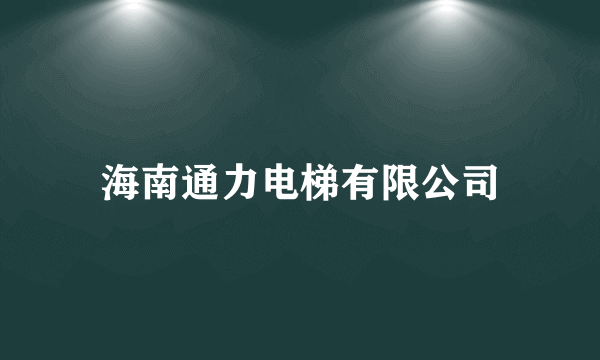 海南通力电梯有限公司